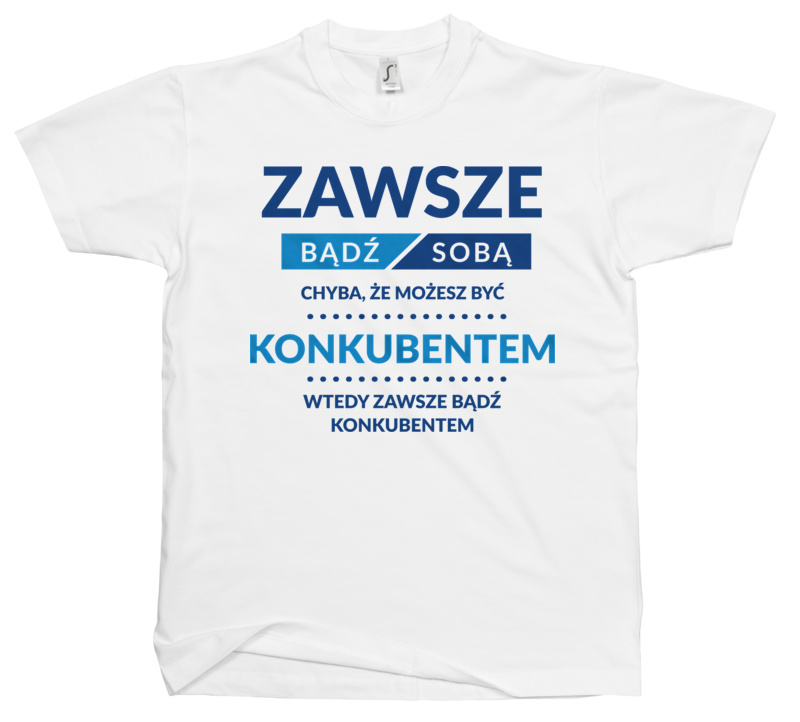 ZAWSZE
BĄDŹ SOBĄ
CHYBA, ŻE MOŻESZ BYĆ
KONKUBENTEM
WTEDY ZAWSZE BĄDŹ KONKUBENTEM